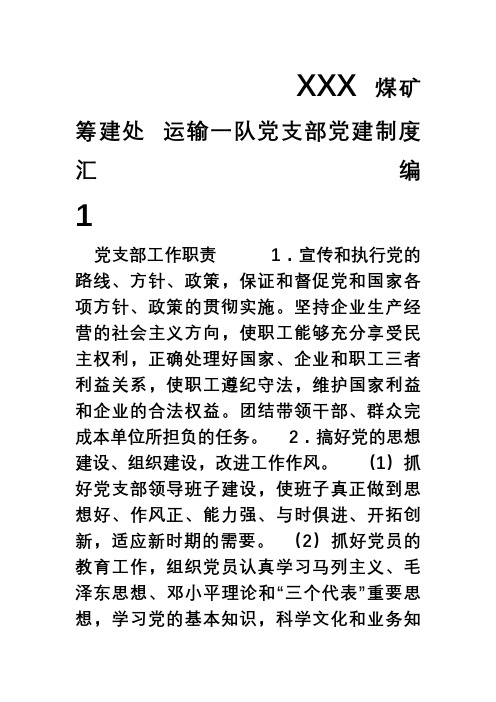 XXX 煤矿筹建处 运输一队党支部党建制度汇编

1

党支部工作职责　　1．宣传和执行党的路线、方针、政策，保证和督促党和国家各项方针、政策的贯彻实施。坚持企业生产经营的社会主义方向，使职工能够充分享受民主权利，正确处理好国家、企业和职工三者利益关系，使职工遵纪守法，维护国家利益和企业的合法权益。团结带领干部、群众完成本单位所担负的任务。　2．搞好党的思想建设、组织建设，改进工作作风。　(1) 抓好党支部领导班子建设，使班子真正做到思想好、作风正、能力强、与时俱进、开拓创新，适应新时期的需要。　(2) 抓好党员的教育工作，组织党员认真学习马列主义、毛泽东思想、邓小平理论和“三个代表”重要思想，学习党的基本知识，科学文化和业务知